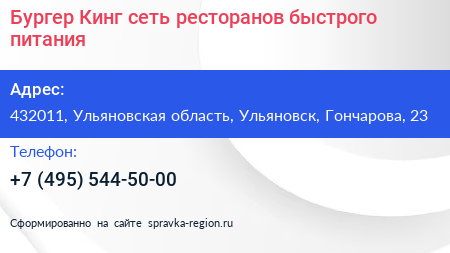 Бургер Кинг сеть ресторанов быстрого питания

Адрес:

432011, Ульяновская область, Ульяновск, Гончарова, 23

Телефон:

+7 (495) 544-50-00

Сформированно на сайте spravka-region.ru